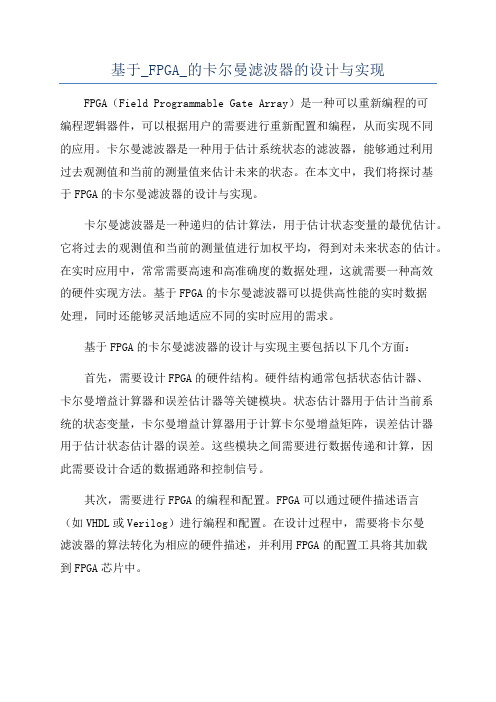 基于_FPGA_的卡尔曼滤波器的设计与实现

FPGA（Field Programmable Gate Array）是一种可以重新编程的可编程逻辑器件，可以根据用户的需要进行重新配置和编程，从而实现不同的应用。卡尔曼滤波器是一种用于估计系统状态的滤波器，能够通过利用过去观测值和当前的测量值来估计未来的状态。在本文中，我们将探讨基于FPGA的卡尔曼滤波器的设计与实现。

卡尔曼滤波器是一种递归的估计算法，用于估计状态变量的最优估计。它将过去的观测值和当前的测量值进行加权平均，得到对未来状态的估计。在实时应用中，常常需要高速和高准确度的数据处理，这就需要一种高效的硬件实现方法。基于FPGA的卡尔曼滤波器可以提供高性能的实时数据处理，同时还能够灵活地适应不同的实时应用的需求。

基于FPGA的卡尔曼滤波器的设计与实现主要包括以下几个方面：

首先，需要设计FPGA的硬件结构。硬件结构通常包括状态估计器、卡尔曼增益计算器和误差估计器等关键模块。状态估计器用于估计当前系统的状态变量，卡尔曼增益计算器用于计算卡尔曼增益矩阵，误差估计器用于估计状态估计器的误差。这些模块之间需要进行数据传递和计算，因此需要设计合适的数据通路和控制信号。

其次，需要进行FPGA的编程和配置。FPGA可以通过硬件描述语言（如VHDL或Verilog）进行编程和配置。在设计过程中，需要将卡尔曼滤波器的算法转化为相应的硬件描述，并利用FPGA的配置工具将其加载到FPGA芯片中。